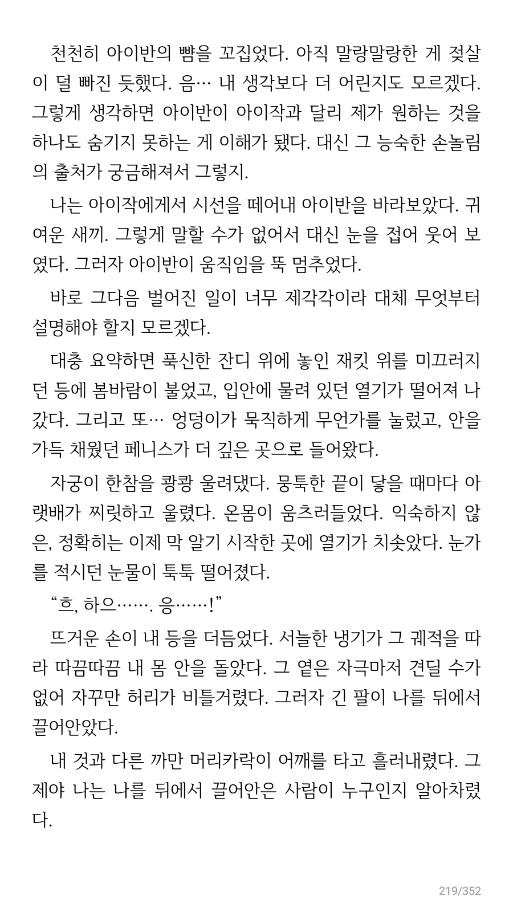 천천히 아이반의 뺨을 꼬집었다. 아직 말랑말랑한 게 젖살이 덜 빠진 듯했다. 음… 내 생각보다 더 어린지도 모르겠다. 그렇게 생각하면 아이반이 아이작과 달리 제가 원하는 것을 하나도 숨기지 못하는 게 이해가 됐다. 대신 그 능숙한 손놀림의 출처가 궁금해져서 그렇지.

나는 아이작에게서 시선을 떼어내 아이반을 바라보았다. 귀여운 새끼. 그렇게 말할 수가 없어서 대신 눈을 접어 웃어 보였다. 그러자 아이반이 움직임을 뚝 멈추었다.

바로 그다음 벌어진 일이 너무 제각각이라 대체 무엇부터 설명해야 할지 모르겠다.

대충 요약하면 푹신한 잔디 위에 놓인 재킷 위를 미끄러지던 등에 봄바람이 불었고, 입안에 물려 있던 열기가 떨어져 나갔다. 그리고 또… 엉덩이가 묵직하게 무언가를 눌렀고, 안을 가득 채웠던 페니스가 더 깊은 곳으로 들어왔다.

자궁이 한참을 쾅쾅 울려댔다. 뭉툭한 끝이 닿을 때마다 아랫배가 찌릿하고 울렸다. 온몸이 움츠러들었다. 익숙하지 않은, 정확히는 이제 막 알기 시작한 곳에 열기가 치솟았다. 눈가를 적시던 눈물이 툭툭 떨어졌다.

“흐, 하으……. 응……!”

뜨거운 손이 내 등을 더듬었다. 서늘한 냉기가 그 궤적을 따라 따끔따끔 내 몸 안을 돌았다. 그 옅은 자극마저 견딜 수가 없어 자꾸만 허리가 비틀거렸다. 그러자 긴 팔이 나를 뒤에서 끌어안았다.

내 것과 다른 까만 머리카락이 어깨를 타고 흘러내렸다. 그제야 나는 나를 뒤에서 끌어안은 사람이 누구인지 알아차렸다.

219/352